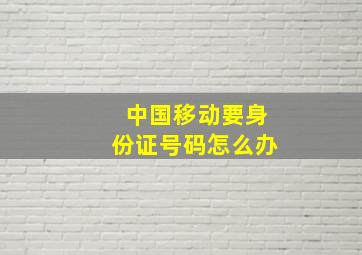 中国移动要身份证号码怎么办